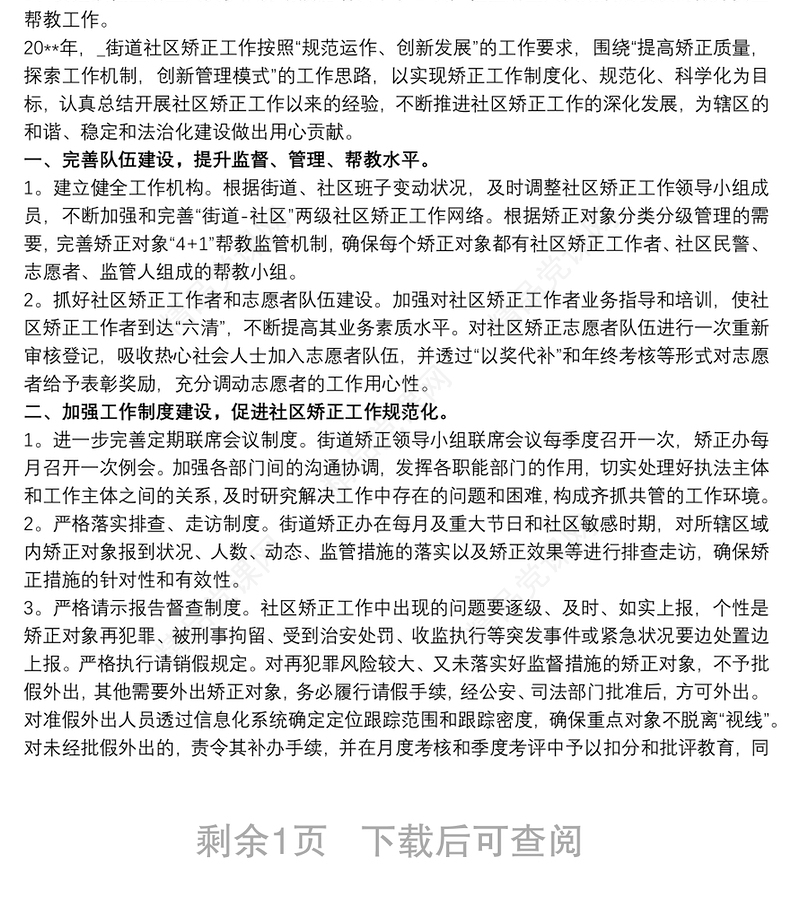 帮教工作。

20**年，_街道社区矫正工作按照“规范运作、创新发展”的工作要求，围绕“提高矫正质量，探索工作机制，创新管理模式”的工作思路，以实现矫正工作制度化、规范化、科学化为目标，认真总结开展社区矫正工作以来的经验，不断推进社区矫正工作的深化发展，为辖区的和谐、稳定和法治化建设做出用心贡献。

一、完善队伍建设，提升监督、管理、帮教水平。

1。建立健全工作机构。根据街道、社区班子变动状况，及时调整社区矫正工作领导小组成员，不断加强和完善“街道-社区”两级社区矫正工作网络。根据矫正对象分类分级管理的需要，完善矫正对象“4+1”帮教监管机制，确保每个矫正对象都有社区矫正工作者、社区民警、志愿者、监管人组成的帮教小组。

2。抓好社区矫正工作者和志愿者队伍建设。加强对社区矫正工作者业务指导和培训，使社区矫正工作者到达“六清”，不断提高其业务素质水平。对社区矫正志愿者队伍进行一次重新审核登记，吸收热心社会人士加入志愿者队伍，并透过“以奖代补”和年终考核等形式对志愿者给予表彰奖励，充分调动志愿者的工作用心性。

二、加强工作制度建设，促进社区矫正工作规范化。

1。进一步完善定期联席会议制度。街道矫正领导小组联席会议每季度召开一次，矫正办每月召开一次例会。加强各部门间的沟通协调，发挥各职能部门的作用，切实处理好执法主体和工作主体之间的关系，及时研究解决工作中存在的问题和困难，构成齐抓共管的工作环境。

2。严格落实排查、走访制度。街道矫正办在每月及重大节日和社区敏感时期，对所辖区域内矫正对象报到状况、人数、动态、监管措施的落实以及矫正效果等进行排查走访，确保矫正措施的针对性和有效性。

3。严格请示报告督查制度。社区矫正工作中出现的问题要逐级、及时、如实上报，个性是矫正对象再犯罪、被刑事拘留、受到治安处罚、收监执行等突发事件或紧急状况要边处置边上报。严格执行请销假规定。对再犯罪风险较大、又未落实好监督措施的矫正对象，不予批假外出，其他需要外出矫正对象，务必履行请假手续，经公安、司法部门批准后，方可外出。对准假外出人员透过信息化系统确定定位跟踪范围和跟踪密度，确保重点对象不脱离“视线”。对未经批假外出的，责令其补办手续，并在月度考核和季度考评中予以扣分和批评教育，同

剩余1页 下载后可查阅